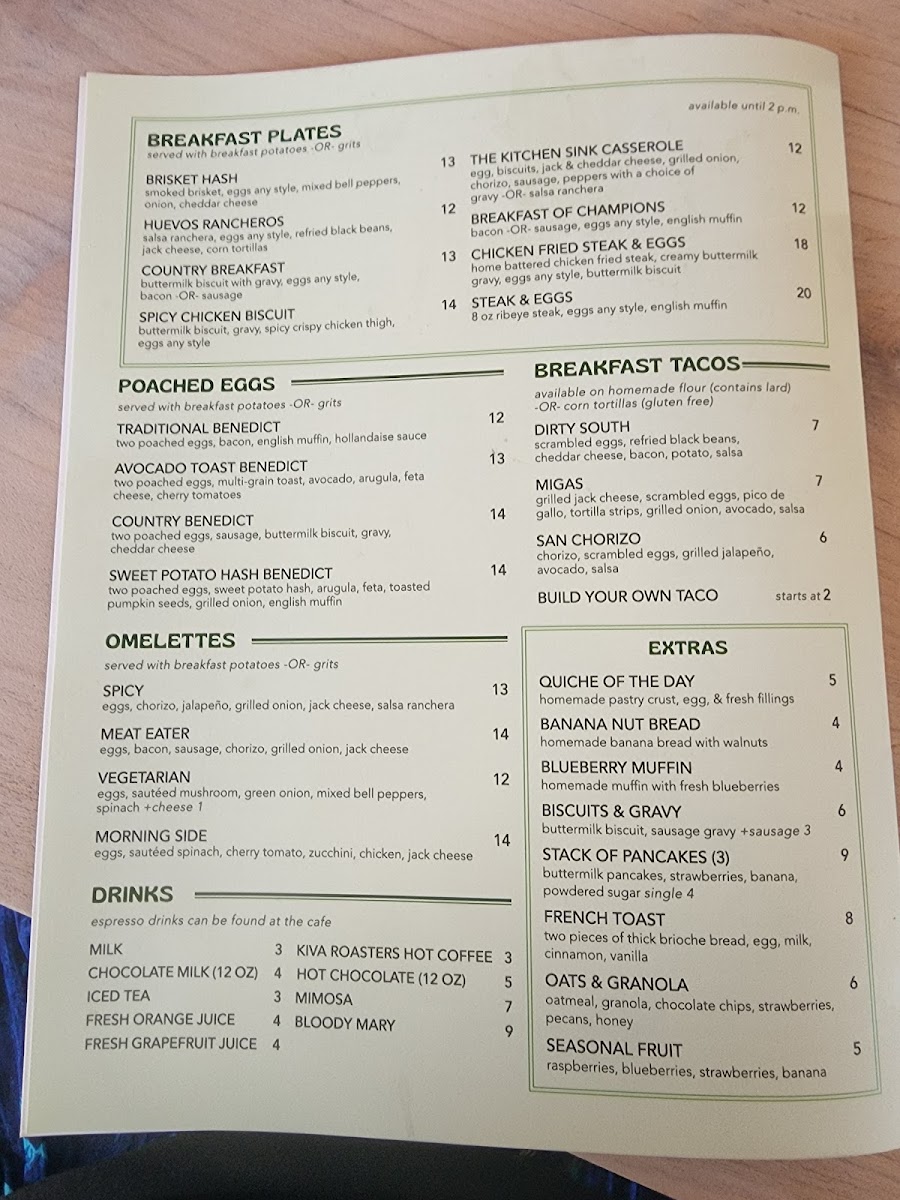 available until 2 p.m.

BREAKFAST PLATES
served with breakfast potatoes -OR- grits

BRISKET HASH 13
smoked brisket, eggs any style, mixed bell peppers, onion, cheddar cheese

HUEVOS RANCHEROS 12
salsa ranchera, eggs any style, refried black beans, jack cheese, corn tortillas

COUNTRY BREAKFAST 13
buttermilk biscuit with gravy, eggs any style, bacon -OR- sausage

SPICY CHICKEN BISCUIT 14
buttermilk biscuit, gravy, spicy crispy chicken thigh, eggs any style

THE KITCHEN SINK CASSEROLE 12
egg, biscuits, jack & cheddar cheese, grilled onion, chorizo, sausage, peppers with a choice of gravy -OR- salsa ranchera

BREAKFAST OF CHAMPIONS 12
bacon -OR- sausage, eggs any style, english muffin

CHICKEN FRIED STEAK & EGGS 18
home battered chicken fried steak, creamy buttermilk gravy, eggs any style, buttermilk biscuit

STEAK & EGGS 20
8 oz ribeye steak, eggs any style, english muffin

POACHED EGGS
served with breakfast potatoes -OR- grits

TRADITIONAL BENEDICT 12
two poached eggs, bacon, english muffin, hollandaise sauce

AVOCADO TOAST BENEDICT 13
two poached eggs, multi-grain toast, avocado, arugula, feta cheese, cherry tomatoes

COUNTRY BENEDICT 14
two poached eggs, sausage, buttermilk biscuit, gravy, cheddar cheese

SWEET POTATO HASH BENEDICT 14
two poached eggs, sweet potato hash, arugula, feta, toasted pumpkin seeds, grilled onion, english muffin

OMELETTES
served with breakfast potatoes -OR- grits

SPICY 13
eggs, chorizo, jalapeño, grilled onion, jack cheese, salsa ranchera

MEAT EATER 14
eggs, bacon, sausage, chorizo, grilled onion, jack cheese

VEGETARIAN 12
eggs, sautéed mushroom, green onion, mixed bell peppers, spinach +cheese 1

MORNING SIDE 14
eggs, sautéed spinach, cherry tomato, zucchini, chicken, jack cheese

DRINKS
espresso drinks can be found at the cafe

MILK 3
CHOCOLATE MILK (12 OZ) 4
ICED TEA 3
FRESH ORANGE JUICE 4
FRESH GRAPEFRUIT JUICE 4
KIVA ROASTERS HOT COFFEE 3
HOT CHOCOLATE (12 OZ) 5
MIMOSA 7
BLOODY MARY 9

BREAKFAST TACOS
available on homemade flour (contains lard) -OR- corn tortillas (gluten free)

DIRTY SOUTH 7
scrambled eggs, refried black beans, cheddar cheese, bacon, potato, salsa

MIGAS 7
grilled jack cheese, scrambled eggs, pico de gallo, tortilla strips, grilled onion, avocado, salsa

SAN CHORIZO 6
chorizo, scrambled eggs, grilled jalapeño, avocado, salsa

BUILD YOUR OWN TACO starts at 2

EXTRAS

QUICHE OF THE DAY 5
homemade pastry crust, egg, & fresh fillings

BANANA NUT BREAD 4
homemade banana bread with walnuts

BLUEBERRY MUFFIN 4
homemade muffin with fresh blueberries

BISCUITS & GRAVY 6
buttermilk biscuit, sausage gravy +sausage 3

STACK OF PANCAKES (3) 9
buttermilk pancakes, strawberries, banana, powdered sugar single 4

FRENCH TOAST 8
two pieces of thick brioche bread, egg, milk, cinnamon, vanilla

OATS & GRANOLA 6
oatmeal, granola, chocolate chips, strawberries, pecans, honey

SEASONAL FRUIT 5
raspberries, blueberries, strawberries, banana